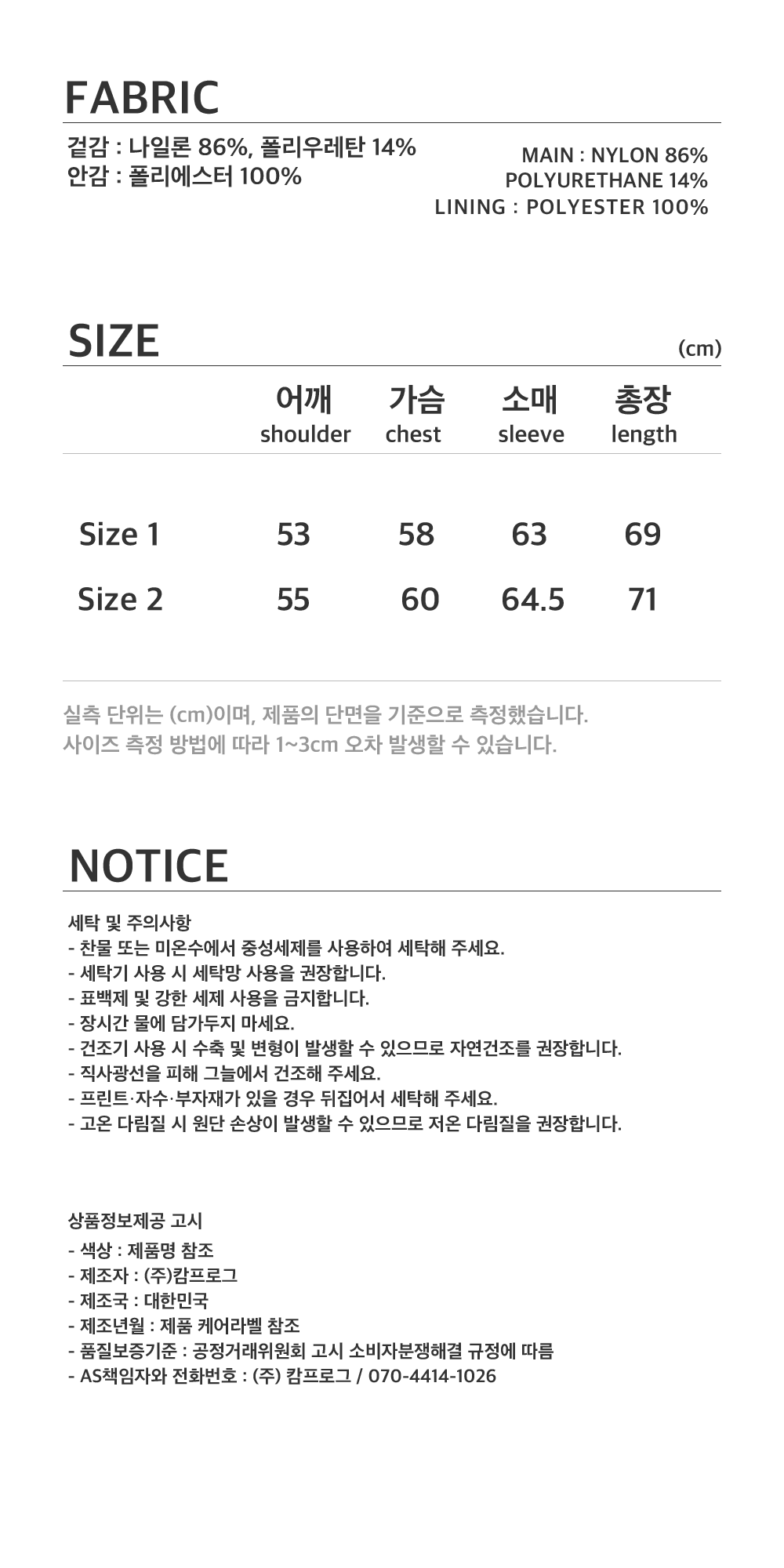 FABRIC

겉감 : 나일론 86%, 폴리우레탄 14%
안감 : 폴리에스터 100%

MAIN : NYLON 86%
POLYURETHANE 14%
LINING : POLYESTER 100%

SIZE

(cm)

|  | 어깨 shoulder | 가슴 chest | 소매 sleeve | 총장 length |
|---|---|---|---|---|
| Size 1 | 53 | 58 | 63 | 69 |
| Size 2 | 55 | 60 | 64.5 | 71 |

실측 단위는 (cm)이며, 제품의 단면을 기준으로 측정했습니다.
사이즈 측정 방법에 따라 1~3cm 오차 발생할 수 있습니다.

NOTICE

세탁 및 주의사항
- 찬물 또는 미온수에서 중성세제를 사용하여 세탁해 주세요.
- 세탁기 사용 시 세탁망 사용을 권장합니다.
- 표백제 및 강한 세제 사용을 금지합니다.
- 장시간 물에 담가두지 마세요.
- 건조기 사용 시 수축 및 변형이 발생할 수 있으므로 자연건조를 권장합니다.
- 직사광선을 피해 그늘에서 건조해 주세요.
- 프린트·자수·부자재가 있을 경우 뒤집어서 세탁해 주세요.
- 고온 다림질 시 원단 손상이 발생할 수 있으므로 저온 다림질을 권장합니다.

상품정보제공 고시
- 색상 : 제품명 참조
- 제조자 : (주)캄프로그
- 제조국 : 대한민국
- 제조년월 : 제품 케어라벨 참조
- 품질보증기준 : 공정거래위원회 고시 소비자분쟁해결 규정에 따름
- AS책임자와 전화번호 : (주) 캄프로그 / 070-4414-1026